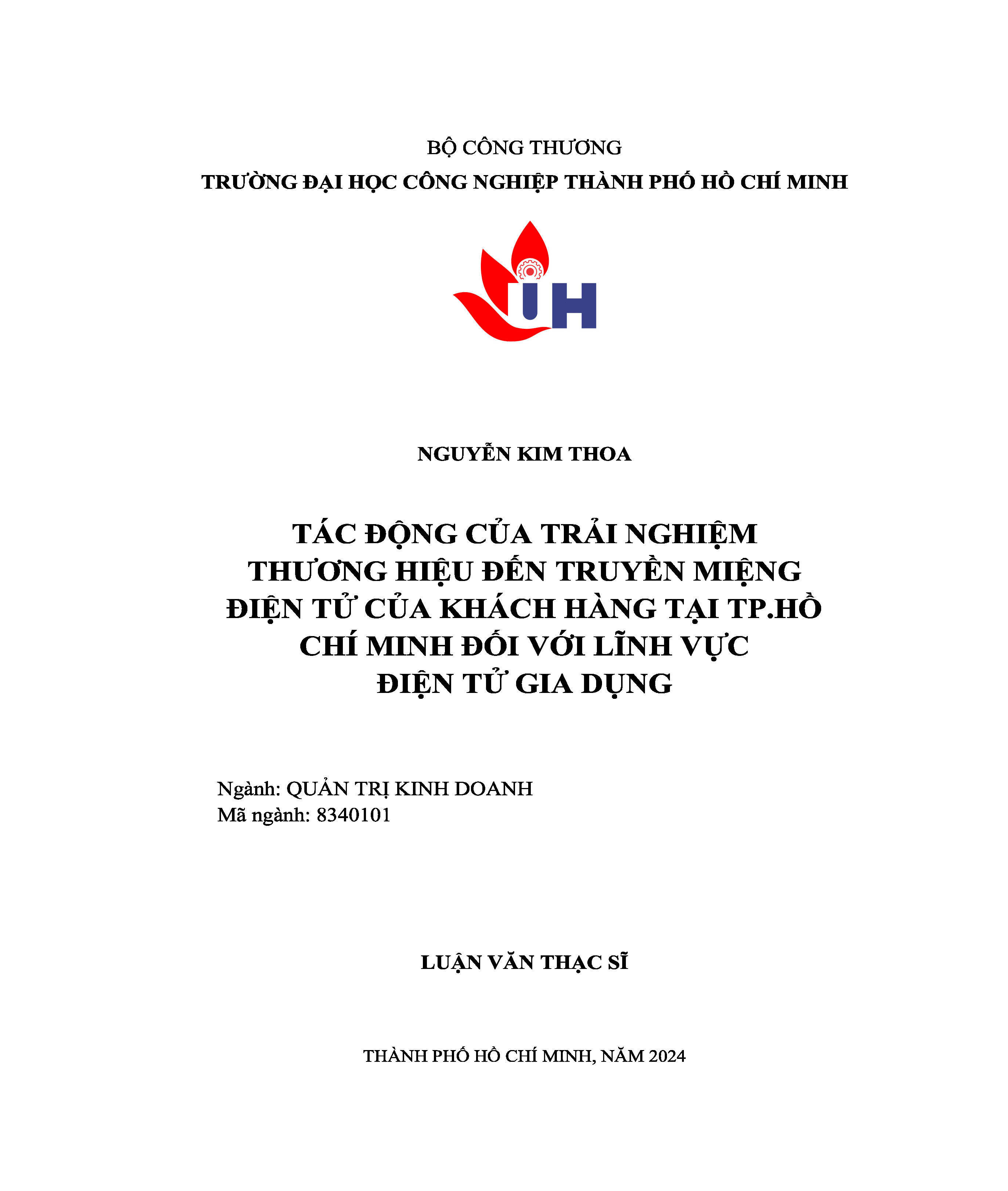 BỘ CÔNG THƯƠNG
TRƯỜNG ĐẠI HỌC CÔNG NGHIỆP THÀNH PHỐ HỒ CHÍ MINH

IUH

NGUYỄN KIM THOA

TÁC ĐỘNG CỦA TRẢI NGHIỆM THƯƠNG HIỆU ĐẾN TRUYỀN MIỆNG ĐIỆN TỬ CỦA KHÁCH HÀNG TẠI TP.HỒ CHÍ MINH ĐỐI VỚI LĨNH VỰC ĐIỆN TỬ GIA DỤNG

Ngành: QUẢN TRỊ KINH DOANH
Mã ngành: 8340101

LUẬN VĂN THẠC SĨ

THÀNH PHỐ HỒ CHÍ MINH, NĂM 2024